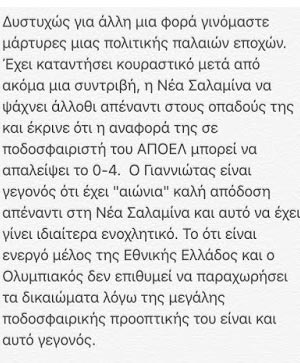 Δυστυχώς για άλλη μια φορά γινόμαστε μάρτυρες μιας πολιτικής παλαιών εποχών. Έχει καταντήσει κουραστικό μετά από ακόμα μια συντριβή, η Νέα Σαλαμίνα να ψάχνει άλλοθι απέναντι στους οπαδούς της και έκρινε ότι η αναφορά της σε ποδοσφαιριστή του ΑΠΟΕΛ μπορεί να απαλείψει το 0-4. Ο Γιαννιώτας είναι γεγονός ότι έχει "αιώνια" καλή απόδοση απέναντι στη Νέα Σαλαμίνα και αυτό να έχει γίνει ιδιαίτερα ενοχλητικό. Το ότι είναι ενεργό μέλος της Εθνικής Ελλάδος και ο Ολυμπιακός δεν επιθυμεί να παραχωρήσει τα δικαιώματα λόγω της μεγάλης ποδοσφαιρικής προοπτικής του είναι και αυτό γεγονός.